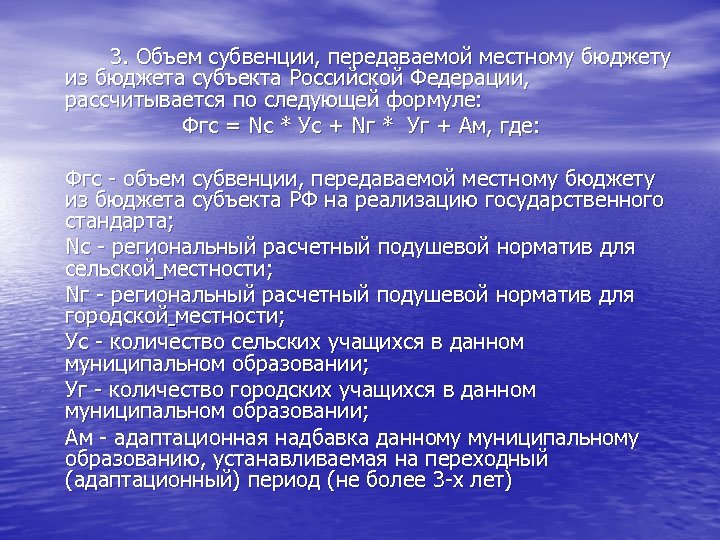 3. Объем субвенции, передаваемой местному бюджету из бюджета субъекта Российской Федерации, рассчитывается по следующей формуле:

Фгс = Nс * Ус + Nг * Уг + Ам, где:

Фгс - объем субвенции, передаваемой местному бюджету из бюджета субъекта РФ на реализацию государственного стандарта;

Nс - региональный расчетный подушевой норматив для сельской_местности;

Nг - региональный расчетный подушевой норматив для городской_местности;

Ус - количество сельских учащихся в данном муниципальном образовании;

Уг - количество городских учащихся в данном муниципальном образовании;

Ам - адаптационная надбавка данному муниципальному образованию, устанавливаемая на переходный (адаптационный) период (не более 3-х лет)